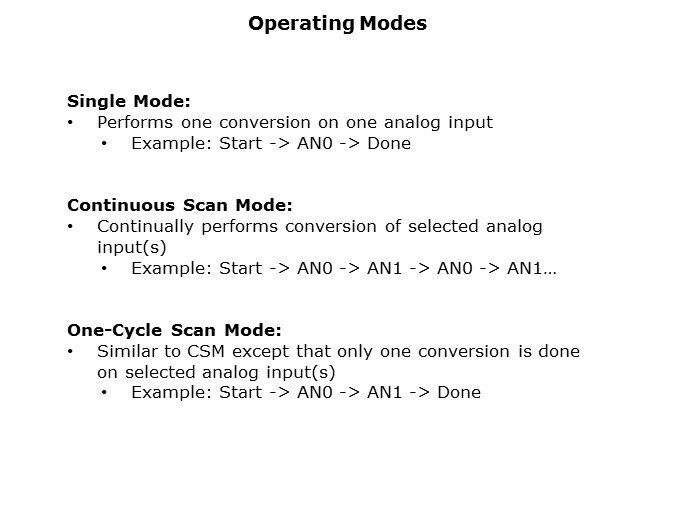 Operating Modes

Single Mode:
• Performs one conversion on one analog input
• Example: Start -> AN0 -> Done

Continuous Scan Mode:
• Continually performs conversion of selected analog input(s)
• Example: Start -> AN0 -> AN1 -> AN0 -> AN1…

One-Cycle Scan Mode:
• Similar to CSM except that only one conversion is done on selected analog input(s)
• Example: Start -> AN0 -> AN1 -> Done